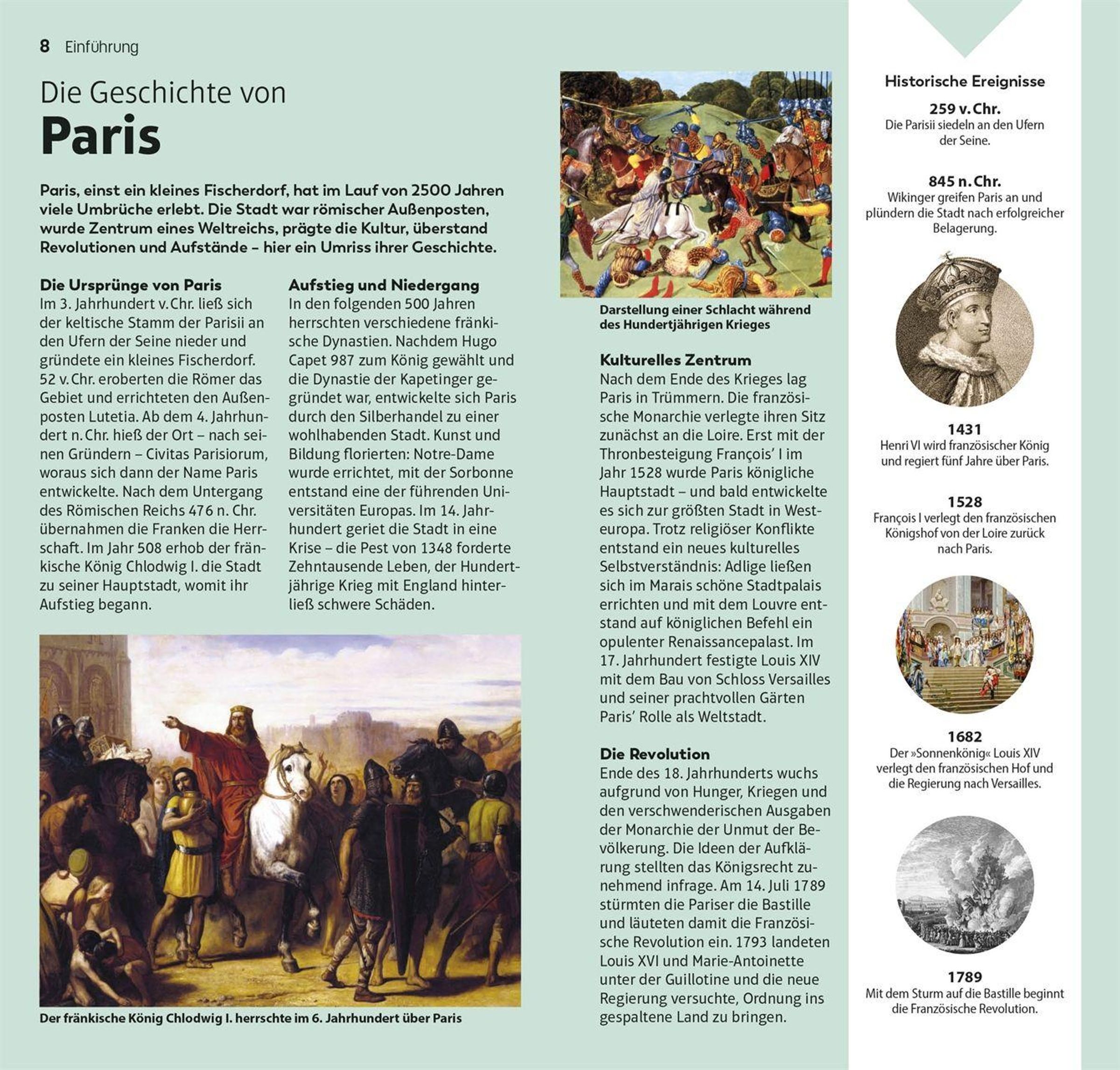 8 Einführung

Die Geschichte von
Paris

Paris, einst ein kleines Fischerdorf, hat im Lauf von 2500 Jahren viele Umbrüche erlebt. Die Stadt war römischer Außenposten, wurde Zentrum eines Weltreichs, prägte die Kultur, überstand Revolutionen und Aufstände – hier ein Umriss ihrer Geschichte.

Die Ursprünge von Paris
Im 3. Jahrhundert v. Chr. ließ sich der keltische Stamm der Parisii an den Ufern der Seine nieder und gründete ein kleines Fischerdorf. 52 v. Chr. eroberten die Römer das Gebiet und errichteten den Außenposten Lutetia. Ab dem 4. Jahrhundert n. Chr. hieß der Ort – nach seinen Gründern – Civitas Parisiorum, woraus sich dann der Name Paris entwickelte. Nach dem Untergang des Römischen Reichs 476 n. Chr. übernahmen die Franken die Herrschaft. Im Jahr 508 erhob der fränkische König Chlodwig I. die Stadt zu seiner Hauptstadt, womit ihr Aufstieg begann.

Aufstieg und Niedergang
In den folgenden 500 Jahren herrschten verschiedene fränkische Dynastien. Nachdem Hugo Capet 987 zum König gewählt und die Dynastie der Kapetinger gegründet war, entwickelte sich Paris durch den Silberhandel zu einer wohlhabenden Stadt. Kunst und Bildung florierten: Notre-Dame wurde errichtet, mit der Sorbonne entstand eine der führenden Universitäten Europas. Im 14. Jahrhundert geriet die Stadt in eine Krise – die Pest von 1348 forderte Zehntausende Leben, der Hundertjährige Krieg mit England hinterließ schwere Schäden.

Der fränkische König Chlodwig I. herrschte im 6. Jahrhundert über Paris

Darstellung einer Schlacht während des Hundertjährigen Krieges

Kulturelles Zentrum
Nach dem Ende des Krieges lag Paris in Trümmern. Die französische Monarchie verlegte ihren Sitz zunächst an die Loire. Erst mit der Thronbesteigung François' I im Jahr 1528 wurde Paris königliche Hauptstadt – und bald entwickelte es sich zur größten Stadt in Westeuropa. Trotz religiöser Konflikte entstand ein neues kulturelles Selbstverständnis: Adlige ließen sich im Marais schöne Stadtpalais errichten und mit dem Louvre entstand auf königlichen Befehl ein opulenter Renaissancepalast. Im 17. Jahrhundert festigte Louis XIV mit dem Bau von Schloss Versailles und seiner prachtvollen Gärten Paris' Rolle als Weltstadt.

Die Revolution
Ende des 18. Jahrhunderts wuchs aufgrund von Hunger, Kriegen und den verschwenderischen Ausgaben der Monarchie der Unmut der Bevölkerung. Die Ideen der Aufklärung stellten das Königsrecht zunehmend infrage. Am 14. Juli 1789 stürmten die Pariser die Bastille und läuteten damit die Französische Revolution ein. 1793 landeten Louis XVI und Marie-Antoinette unter der Guillotine und die neue Regierung versuchte, Ordnung ins gespaltene Land zu bringen.

Historische Ereignisse

259 v. Chr.
Die Parisii siedeln an den Ufern der Seine.

845 n. Chr.
Wikinger greifen Paris an und plündern die Stadt nach erfolgreicher Belagerung.

1431
Henri VI wird französischer König und regiert fünf Jahre über Paris.

1528
François I verlegt den französischen Königshof von der Loire zurück nach Paris.

1682
Der »Sonnenkönig« Louis XIV verlegt den französischen Hof und die Regierung nach Versailles.

1789
Mit dem Sturm auf die Bastille beginnt die Französische Revolution.